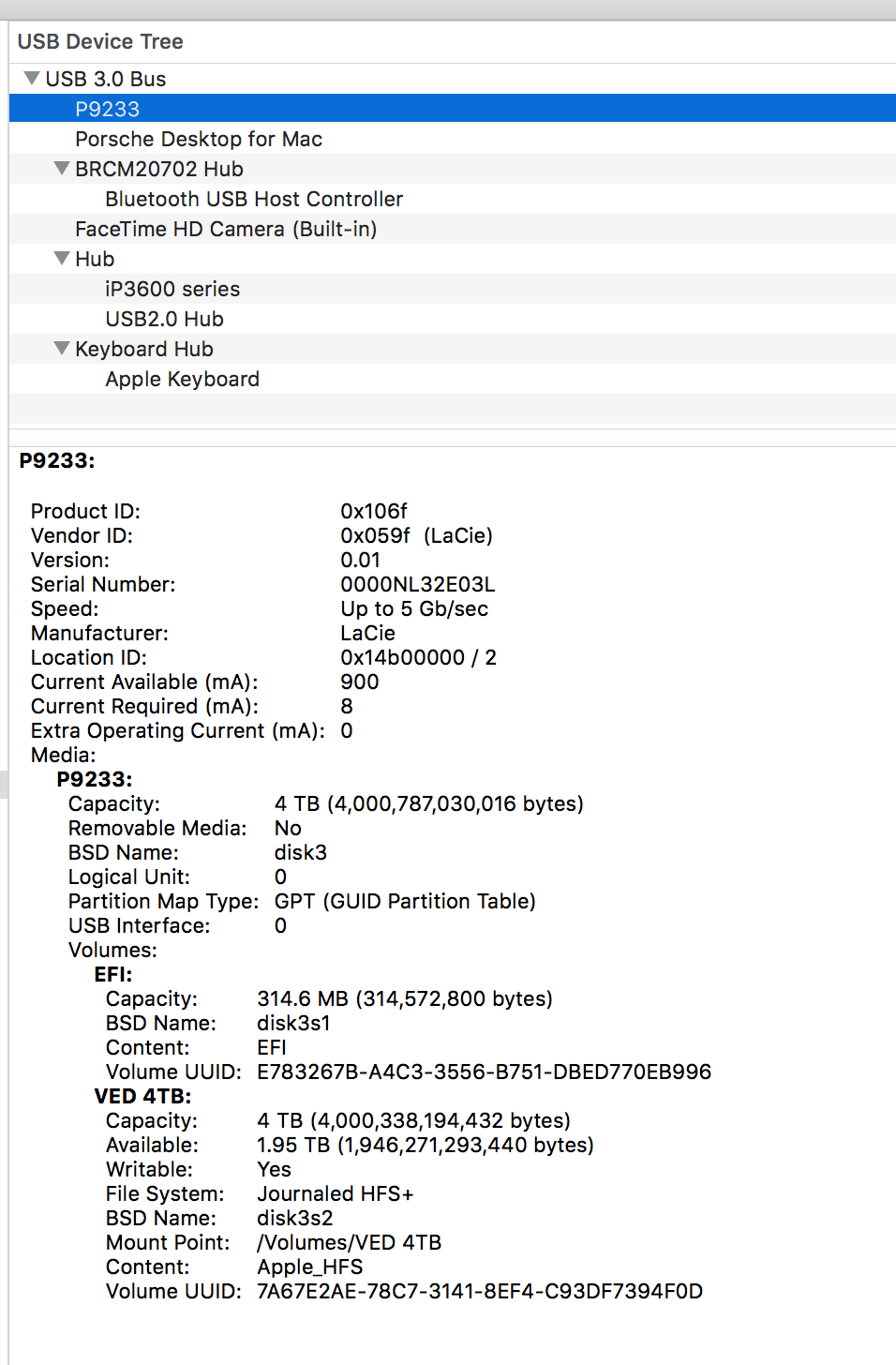 USB Device Tree

USB 3.0 Bus
P9233
Porsche Desktop for Mac
BRCM20702 Hub
Bluetooth USB Host Controller
FaceTime HD Camera (Built-in)
Hub
iP3600 series
USB2.0 Hub
Keyboard Hub
Apple Keyboard

P9233:

Product ID: 0x106f
Vendor ID: 0x059f (LaCie)
Version: 0.01
Serial Number: 0000NL32E03L
Speed: Up to 5 Gb/sec
Manufacturer: LaCie
Location ID: 0x14b00000 / 2
Current Available (mA): 900
Current Required (mA): 8
Extra Operating Current (mA): 0
Media:
P9233:
Capacity: 4 TB (4,000,787,030,016 bytes)
Removable Media: No
BSD Name: disk3
Logical Unit: 0
Partition Map Type: GPT (GUID Partition Table)
USB Interface: 0
Volumes:
EFI:
Capacity: 314.6 MB (314,572,800 bytes)
BSD Name: disk3s1
Content: EFI
Volume UUID: E783267B-A4C3-3556-B751-DBED770EB996
VED 4TB:
Capacity: 4 TB (4,000,338,194,432 bytes)
Available: 1.95 TB (1,946,271,293,440 bytes)
Writable: Yes
File System: Journaled HFS+
BSD Name: disk3s2
Mount Point: /Volumes/VED 4TB
Content: Apple_HFS
Volume UUID: 7A67E2AE-78C7-3141-8EF4-C93DF7394F0D